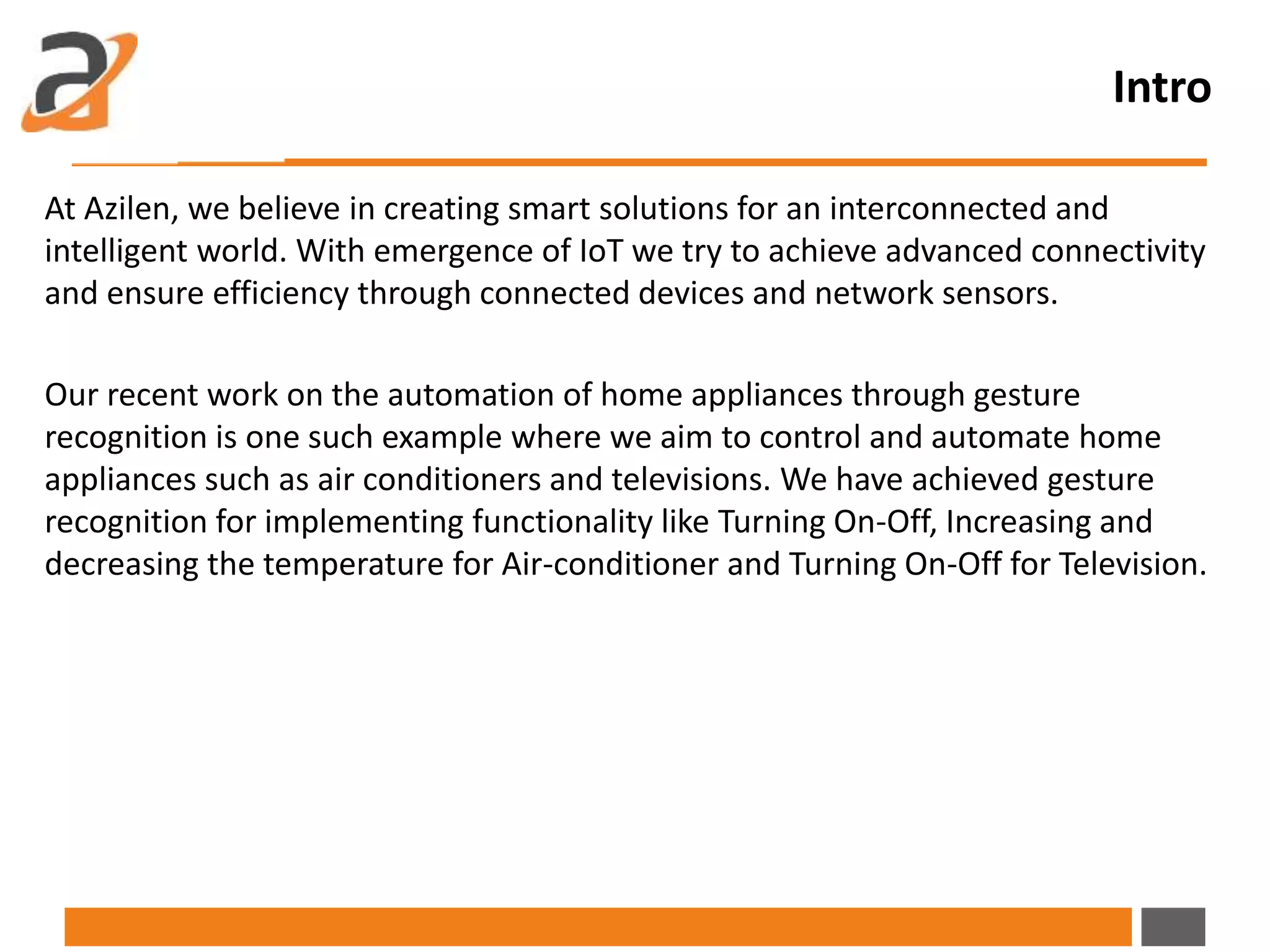 Intro

At Azilen, we believe in creating smart solutions for an interconnected and intelligent world. With emergence of IoT we try to achieve advanced connectivity and ensure efficiency through connected devices and network sensors.

Our recent work on the automation of home appliances through gesture recognition is one such example where we aim to control and automate home appliances such as air conditioners and televisions. We have achieved gesture recognition for implementing functionality like Turning On-Off, Increasing and decreasing the temperature for Air-conditioner and Turning On-Off for Television.